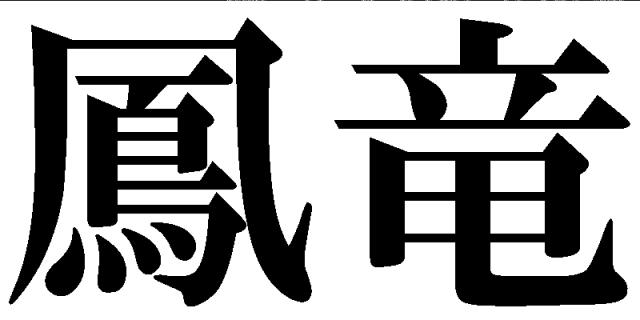 鳳竜